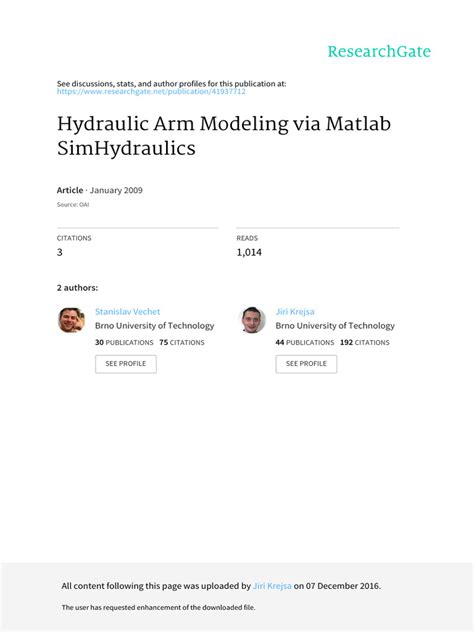 ResearchGate

See discussions, stats, and author profiles for this publication at: https://www.researchgate.net/publication/41937712

Hydraulic Arm Modeling via Matlab SimHydraulics

Article · January 2009

Source: OAI

CITATIONS
3

READS
1,014

2 authors:

Stanislav Vechet
Brno University of Technology
30 PUBLICATIONS 75 CITATIONS
SEE PROFILE

Jiri Krejsa
Brno University of Technology
44 PUBLICATIONS 192 CITATIONS
SEE PROFILE

All content following this page was uploaded by Jiri Krejsa on 07 December 2016.

The user has requested enhancement of the downloaded file.